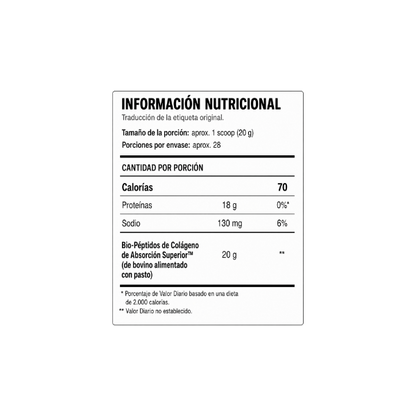 INFORMACIÓN NUTRICIONAL
Traducción de la etiqueta original.

Tamaño de la porción: aprox. 1 scoop (20 g)
Porciones por envase: aprox. 28

CANTIDAD POR PORCIÓN

| Calorías | | 70 |
|---|---|---|
| Proteínas | 18 g | 0%* |
| Sodio | 130 mg | 6% |
| Bio-Péptidos de Colágeno de Absorción Superior™ (de bovino alimentado con pasto) | 20 g | ** |

* Porcentaje de Valor Diario basado en una dieta de 2.000 calorías.
** Valor Diario no establecido.